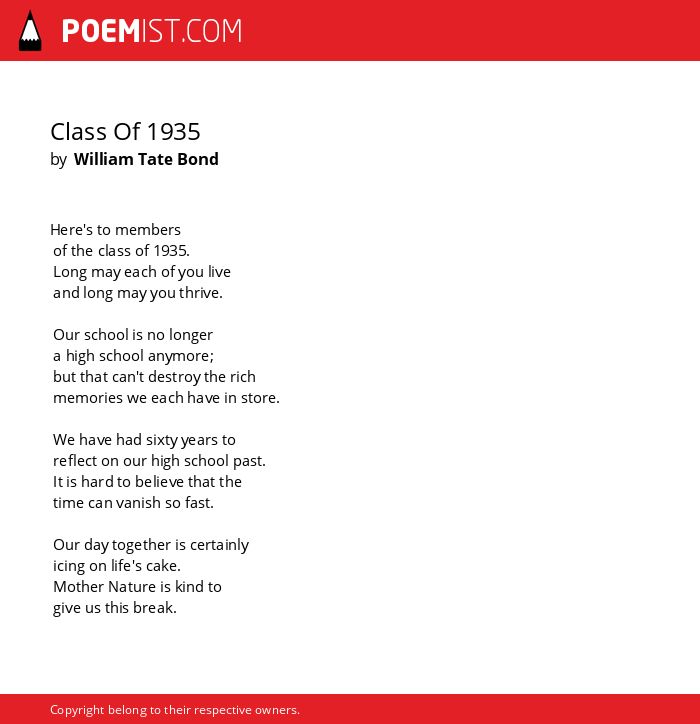 POEMIST.COM

Class Of 1935
by William Tate Bond

Here's to members
of the class of 1935.
Long may each of you live
and long may you thrive.

Our school is no longer
a high school anymore;
but that can't destroy the rich
memories we each have in store.

We have had sixty years to
reflect on our high school past.
It is hard to believe that the
time can vanish so fast.

Our day together is certainly
icing on life's cake.
Mother Nature is kind to
give us this break.

Copyright belong to their respective owners.